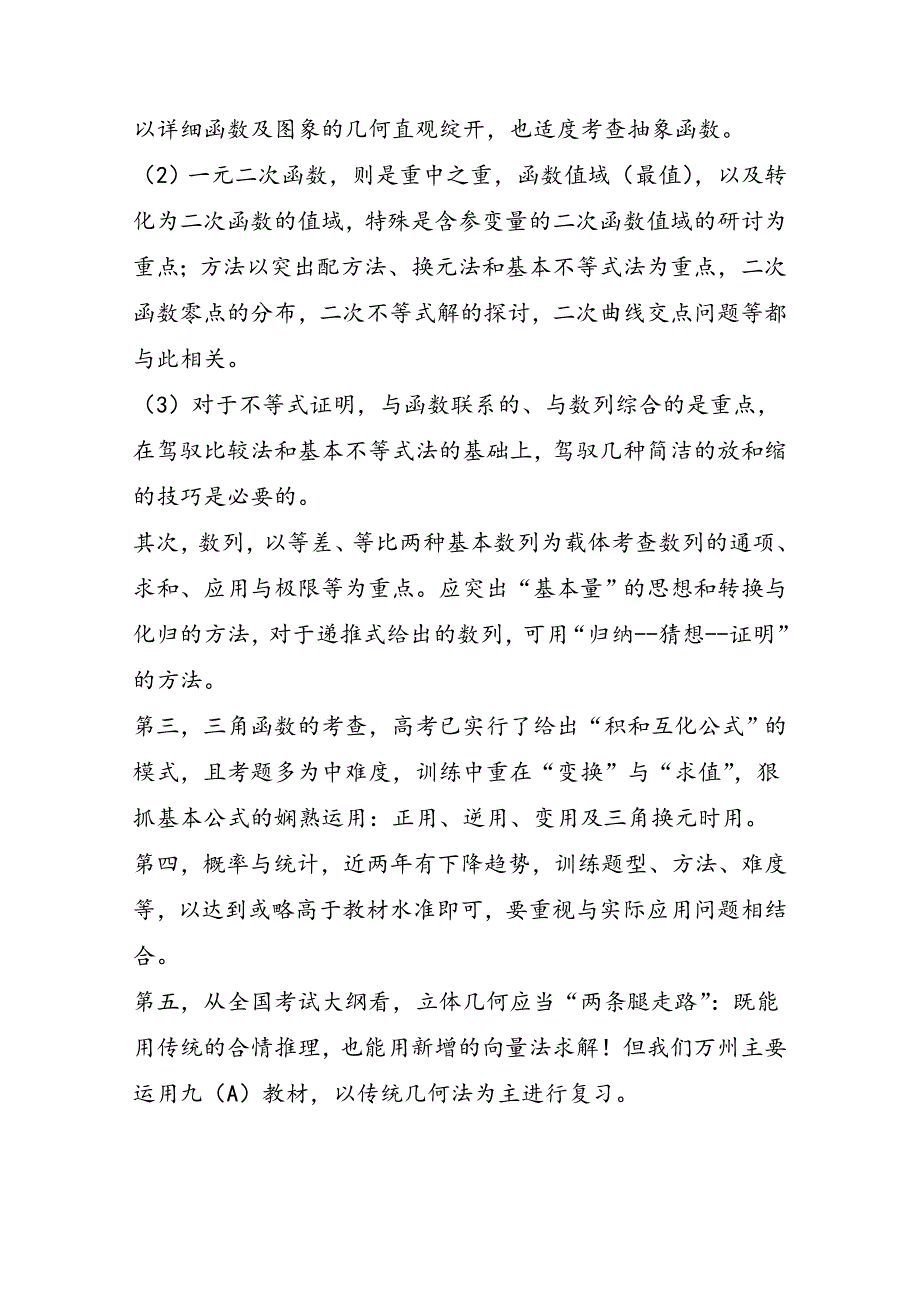 以详细函数及图象的几何直观绽开，也适度考查抽象函数。

（2）一元二次函数，则是重中之重，函数值域（最值），以及转化为二次函数的值域，特殊是含参变量的二次函数值域的研讨为重点；方法以突出配方法、换元法和基本不等式法为重点，二次函数零点的分布，二次不等式解的探讨，二次曲线交点问题等都与此相关。

（3）对于不等式证明，与函数联系的、与数列综合的是重点，在驾驭比较法和基本不等式法的基础上，驾驭几种简洁的放和缩的技巧是必要的。

其次，数列，以等差、等比两种基本数列为载体考查数列的通项、求和、应用与极限等为重点。应突出“基本量”的思想和转换与化归的方法，对于递推式给出的数列，可用“归纳--猜想--证明”的方法。

第三，三角函数的考查，高考已实行了给出“积和互化公式”的模式，且考题多为中难度，训练中重在“变换”与“求值”，狠抓基本公式的娴熟运用：正用、逆用、变用及三角换元时用。

第四，概率与统计，近两年有下降趋势，训练题型、方法、难度等，以达到或略高于教材水准即可，要重视与实际应用问题相结合。

第五，从全国考试大纲看，立体几何应当“两条腿走路”：既能用传统的合情推理，也能用新增的向量法求解！但我们万州主要运用九（A）教材，以传统几何法为主进行复习。